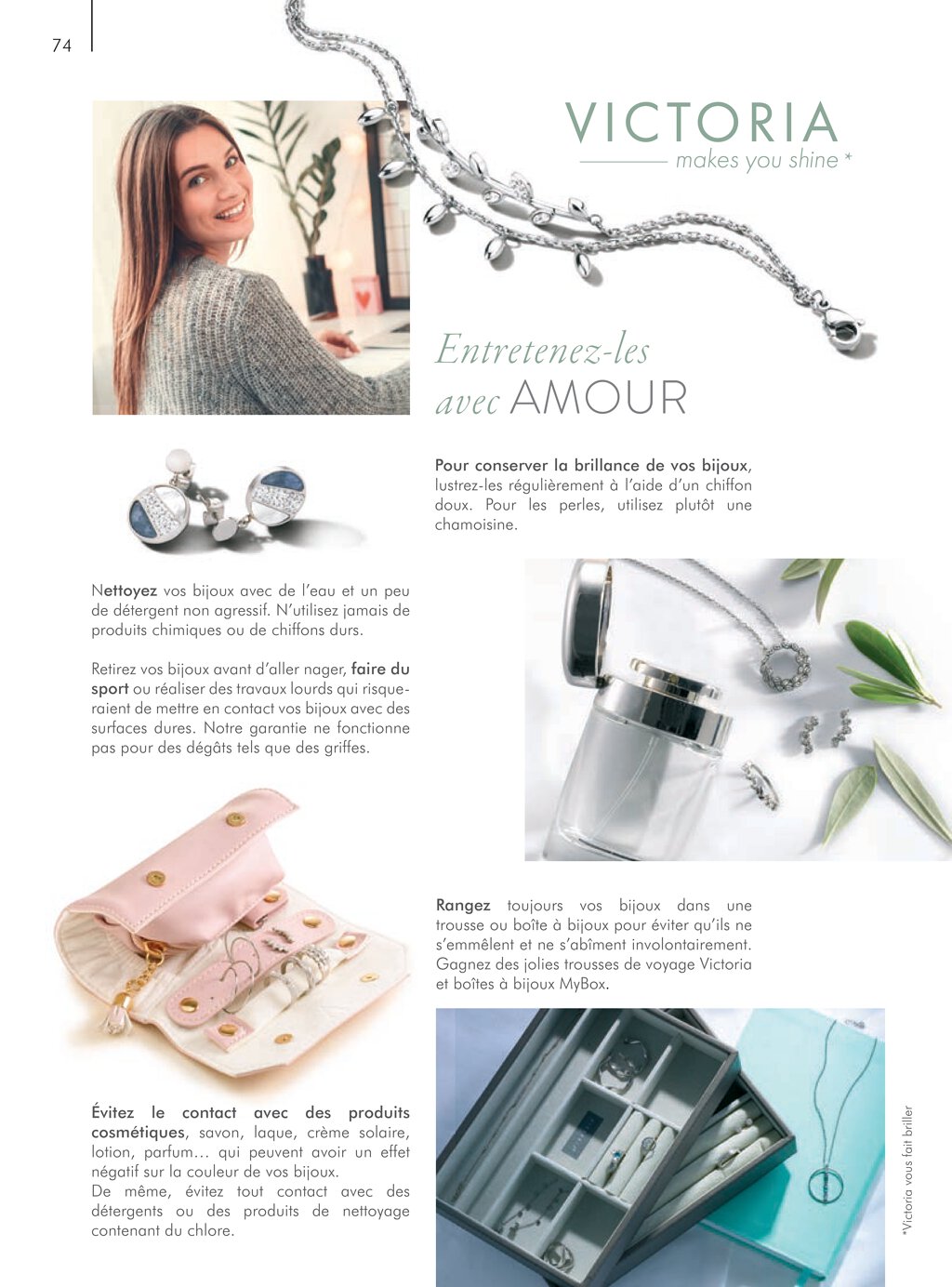 74

VICTORIA
makes you shine *

Entretenez-les avec AMOUR

Pour conserver la brillance de vos bijoux, lustrez-les régulièrement à l'aide d'un chiffon doux. Pour les perles, utilisez plutôt une chamoisine.

Nettoyez vos bijoux avec de l'eau et un peu de détergent non agressif. N'utilisez jamais de produits chimiques ou de chiffons durs.

Retirez vos bijoux avant d'aller nager, faire du sport ou réaliser des travaux lourds qui risqueraient de mettre en contact vos bijoux avec des surfaces dures. Notre garantie ne fonctionne pas pour des dégâts tels que des griffes.

Rangez toujours vos bijoux dans une trousse ou boîte à bijoux pour éviter qu'ils ne s'emmêlent et ne s'abîment involontairement. Gagnez des jolies trousses de voyage Victoria et boîtes à bijoux MyBox.

Évitez le contact avec des produits cosmétiques, savon, laque, crème solaire, lotion, parfum… qui peuvent avoir un effet négatif sur la couleur de vos bijoux.
De même, évitez tout contact avec des détergents ou des produits de nettoyage contenant du chlore.

*Victoria vous fait briller